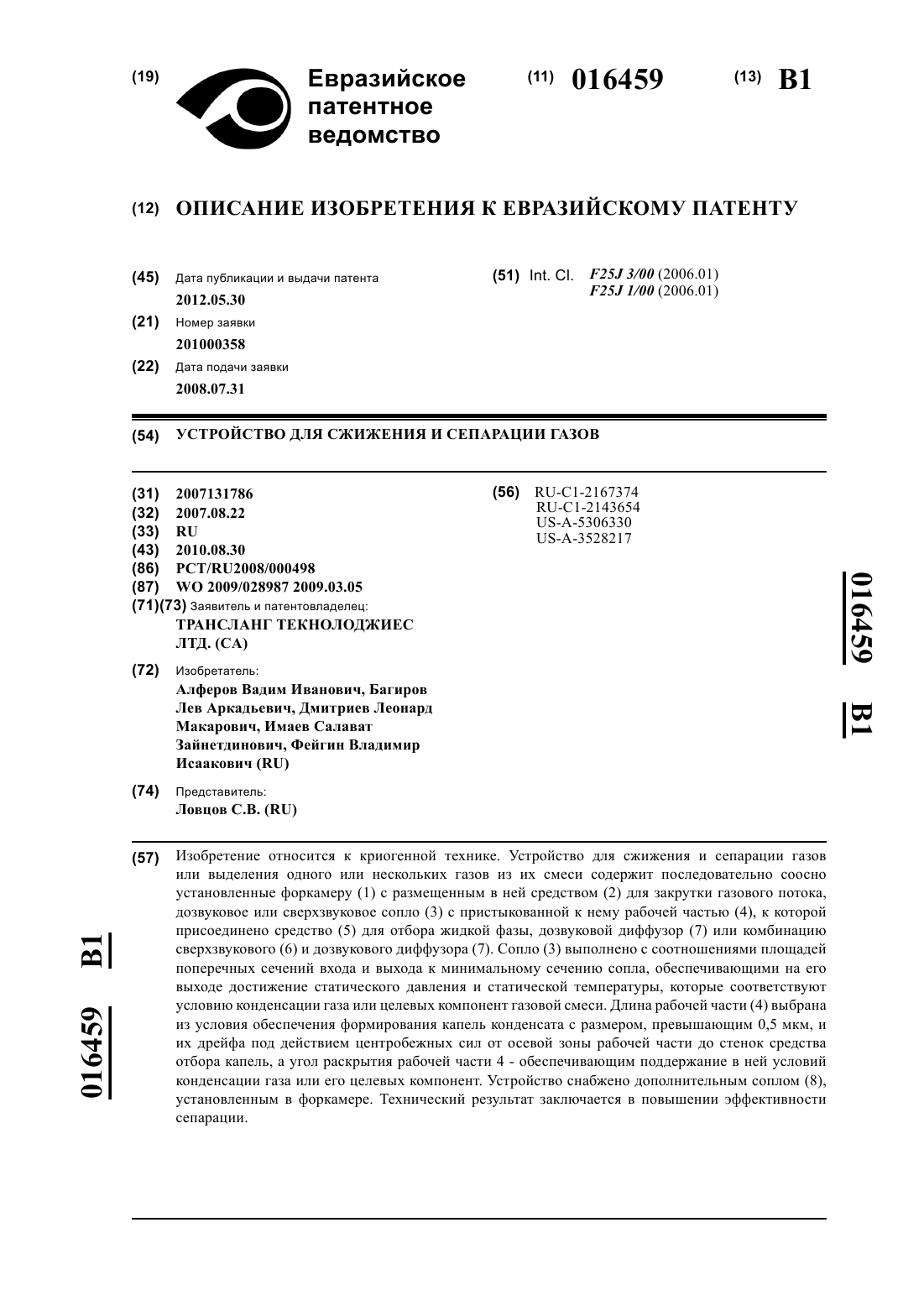 (19) Евразийское патентное ведомство

(11) 016459 (13) B1

(12) ОПИСАНИЕ ИЗОБРЕТЕНИЯ К ЕВРАЗИЙСКОМУ ПАТЕНТУ

(45) Дата публикации и выдачи патента
2012.05.30

(21) Номер заявки
201000358

(22) Дата подачи заявки
2008.07.31

(51) Int. Cl. F25J 3/00 (2006.01)
F25J 1/00 (2006.01)

(54) УСТРОЙСТВО ДЛЯ СЖИЖЕНИЯ И СЕПАРАЦИИ ГАЗОВ

(31) 2007131786
(32) 2007.08.22
(33) RU
(43) 2010.08.30
(86) PCT/RU2008/000498
(87) WO 2009/028987 2009.03.05
(71)(73) Заявитель и патентовладелец:
ТРАНСЛАНГ ТЕКНОЛОДЖИЕС ЛТД. (CA)

(72) Изобретатель:
Алферов Вадим Иванович, Багиров Лев Аркадьевич, Дмитриев Леонард Макарович, Имаев Салават Зайнетдинович, Фейгин Владимир Исаакович (RU)

(74) Представитель:
Ловцов С.В. (RU)

(56) RU-C1-2167374
RU-C1-2143654
US-A-5306330
US-A-3528217

016459 B1

(57) Изобретение относится к криогенной технике. Устройство для сжижения и сепарации газов или выделения одного или нескольких газов из их смеси содержит последовательно соосно установленные форкамеру (1) с размещенным в ней средством (2) для закрутки газового потока, дозвуковое или сверхзвуковое сопло (3) с пристыкованной к нему рабочей частью (4), к которой присоединено средство (5) для отбора жидкой фазы, дозвуковой диффузор (7) или комбинацию сверхзвукового (6) и дозвукового диффузора (7). Сопло (3) выполнено с соотношениями площадей поперечных сечений входа и выхода к минимальному сечению сопла, обеспечивающими на его выходе достижение статического давления и статической температуры, которые соответствуют условию конденсации газа или целевых компонент газовой смеси. Длина рабочей части (4) выбрана из условия обеспечения формирования капель конденсата с размером, превышающим 0,5 мкм, и их дрейфа под действием центробежных сил от осевой зоны рабочей части до стенок средства отбора капель, а угол раскрытия рабочей части 4 - обеспечивающим поддержание в ней условий конденсации газа или его целевых компонент. Устройство снабжено дополнительным соплом (8), установленным в форкамере. Технический результат заключается в повышении эффективности сепарации.

016459 B1